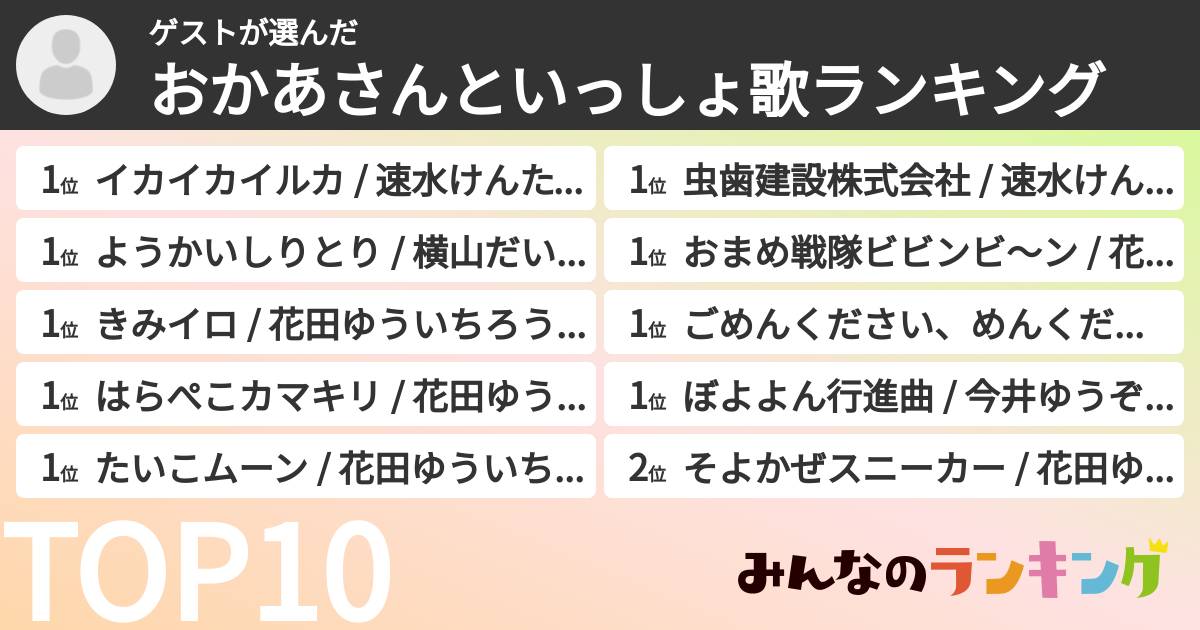 ゲストが選んだ
おかあさんといっしょ歌ランキング

1位 イカイカイルカ / 速水けんた...
1位 ようかいしりとり / 横山だい...
1位 きみイロ / 花田ゆういちろう...
1位 はらぺこカマキリ / 花田ゆう...
1位 たいこムーン / 花田ゆういち...

1位 虫歯建設株式会社 / 速水けん...
1位 おまめ戦隊ビビンビ〜ン / 花...
1位 ごめんください、めんくだ...
1位 ぼよよん行進曲 / 今井ゆうぞ...
2位 そよかぜスニーカー / 花田ゆ...

TOP10

みんなのランキング